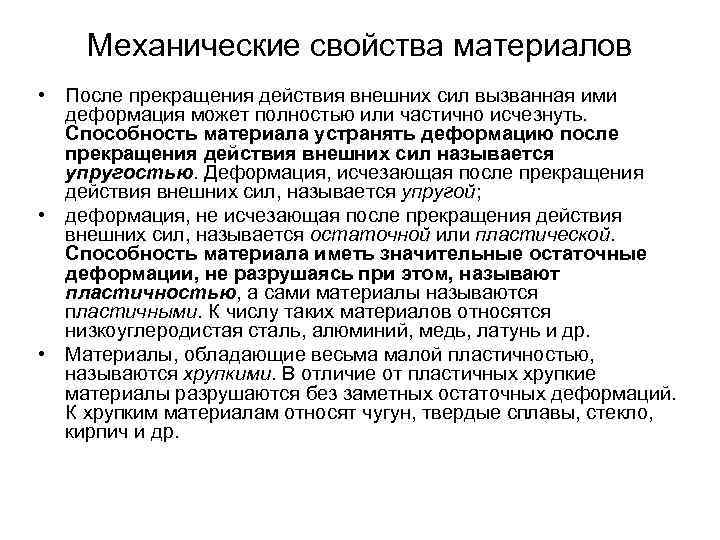 Механические свойства материалов

• После прекращения действия внешних сил вызванная ими деформация может полностью или частично исчезнуть. Способность материала устранять деформацию после прекращения действия внешних сил называется упругостью. Деформация, исчезающая после прекращения действия внешних сил, называется упругой;

• деформация, не исчезающая после прекращения действия внешних сил, называется остаточной или пластической. Способность материала иметь значительные остаточные деформации, не разрушаясь при этом, называют пластичностью, а сами материалы называются пластичными. К числу таких материалов относятся низкоуглеродистая сталь, алюминий, медь, латунь и др.

• Материалы, обладающие весьма малой пластичностью, называются хрупкими. В отличие от пластичных хрупкие материалы разрушаются без заметных остаточных деформаций. К хрупким материалам относят чугун, твердые сплавы, стекло, кирпич и др.